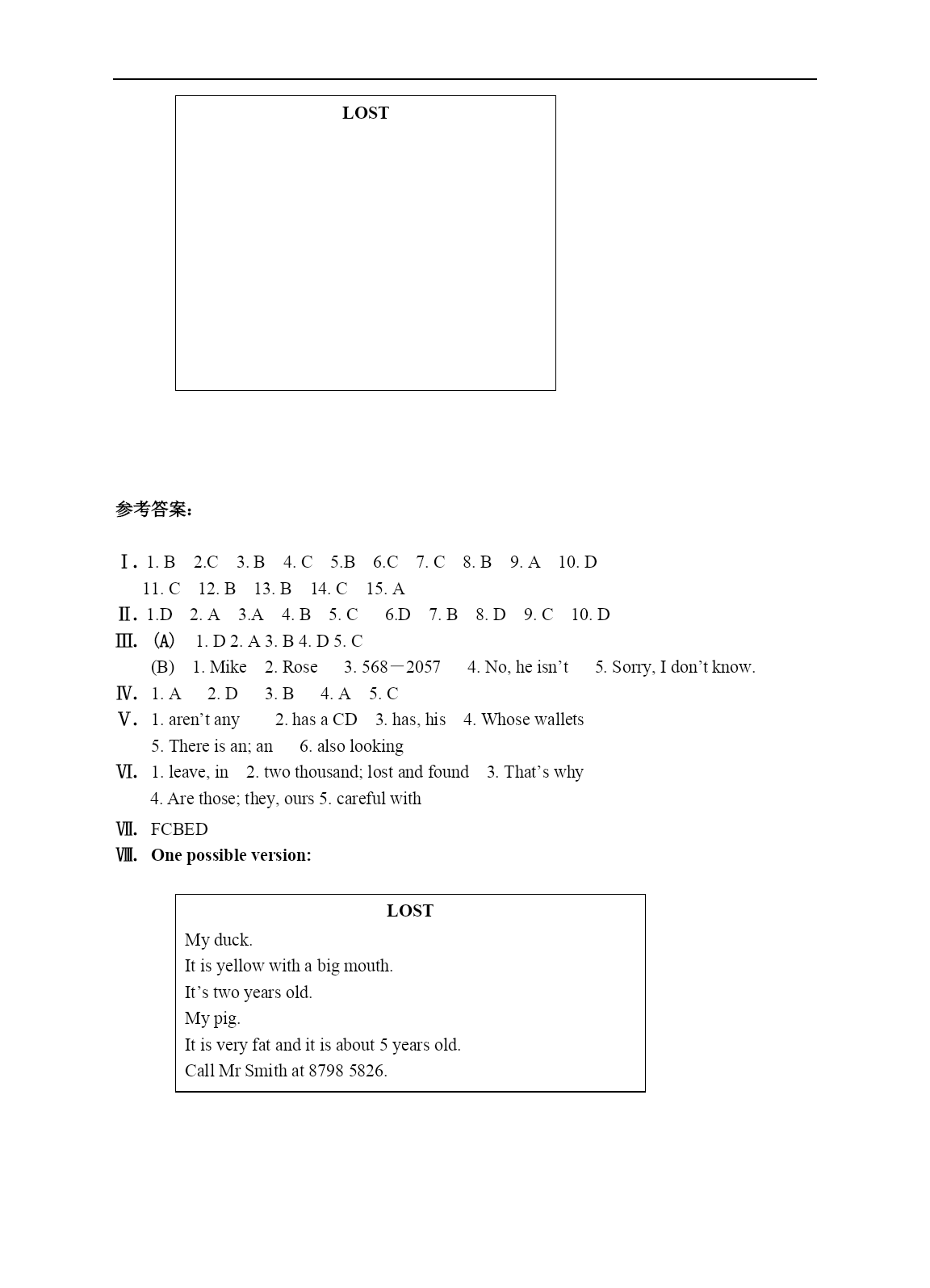 LOST

参考答案:

Ⅰ. 1. B 2.C 3. B 4. C 5.B 6.C 7. C 8. B 9. A 10. D
11. C 12. B 13. B 14. C 15. A
Ⅱ. 1.D 2. A 3.A 4. B 5. C 6.D 7. B 8. D 9. C 10. D
Ⅲ. (A) 1. D 2. A 3. B 4. D 5. C
(B) 1. Mike 2. Rose 3. 568－2057 4. No, he isn't 5. Sorry, I don't know.
Ⅳ. 1. A 2. D 3. B 4. A 5. C
Ⅴ. 1. aren't any 2. has a CD 3. has, his 4. Whose wallets
5. There is an; an 6. also looking
Ⅵ. 1. leave, in 2. two thousand; lost and found 3. That's why
4. Are those; they, ours 5. careful with
Ⅶ. FCBED
Ⅷ. One possible version:

LOST
My duck.
It is yellow with a big mouth.
It's two years old.
My pig.
It is very fat and it is about 5 years old.
Call Mr Smith at 8798 5826.